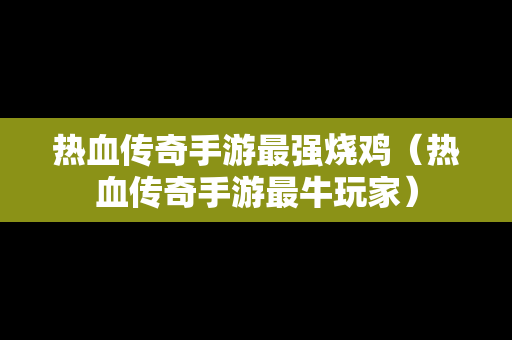 热血传奇手游最强烧鸡（热血传奇手游最牛玩家）